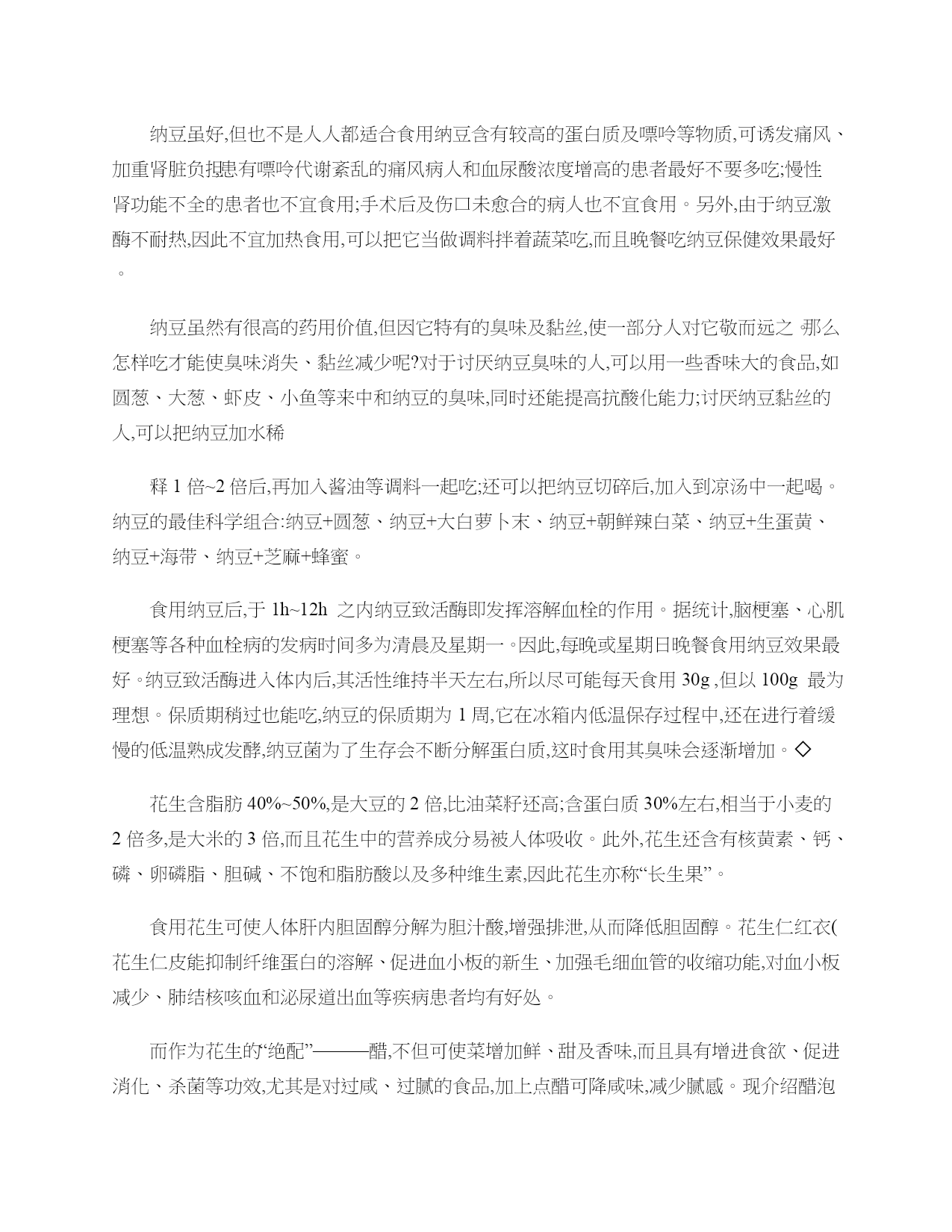 纳豆虽好,但也不是人人都适合食用纳豆含有较高的蛋白质及嘌呤等物质,可诱发痛风、加重肾脏负担患有嘌呤代谢紊乱的痛风病人和血尿酸浓度增高的患者最好不要多吃;慢性肾功能不全的患者也不宜食用;手术后及伤口未愈合的病人也不宜食用。另外,由于纳豆激酶不耐热,因此不宜加热食用,可以把它当做调料拌着蔬菜吃,而且晚餐吃纳豆保健效果最好。

纳豆虽然有很高的药用价值,但因它特有的臭味及黏丝,使一部分人对它敬而远之。那么怎样吃才能使臭味消失、黏丝减少呢?对于讨厌纳豆臭味的人,可以用一些香味大的食品,如圆葱、大葱、虾皮、小鱼等来中和纳豆的臭味,同时还能提高抗酸化能力;讨厌纳豆黏丝的人,可以把纳豆加水稀

释 1 倍~2 倍后,再加入酱油等调料一起吃;还可以把纳豆切碎后,加入到凉汤中一起喝。纳豆的最佳科学组合:纳豆+圆葱、纳豆+大白萝卜末、纳豆+朝鲜辣白菜、纳豆+生蛋黄、纳豆+海带、纳豆+芝麻+蜂蜜。

食用纳豆后,于 1h~12h 之内纳豆致活酶即发挥溶解血栓的作用。据统计,脑梗塞、心肌梗塞等各种血栓病的发病时间多为清晨及星期一。因此,每晚或星期日晚餐食用纳豆效果最好。纳豆致活酶进入体内后,其活性维持半天左右,所以尽可能每天食用 30g ,但以 100g 最为理想。保质期稍过也能吃,纳豆的保质期为 1 周,它在冰箱内低温保存过程中,还在进行着缓慢的低温熟成发酵,纳豆菌为了生存会不断分解蛋白质,这时食用其臭味会逐渐增加。◇

花生含脂肪 40%~50%,是大豆的 2 倍,比油菜籽还高;含蛋白质 30%左右,相当于小麦的 2 倍多,是大米的 3 倍,而且花生中的营养成分易被人体吸收。此外,花生还含有核黄素、钙、磷、卵磷脂、胆碱、不饱和脂肪酸以及多种维生素,因此花生亦称“长生果”。

食用花生可使人体肝内胆固醇分解为胆汁酸,增强排泄,从而降低胆固醇。花生仁红衣(花生仁皮能抑制纤维蛋白的溶解、促进血小板的新生、加强毛细血管的收缩功能,对血小板减少、肺结核咳血和泌尿道出血等疾病患者均有好处。

而作为花生的“绝配”———醋,不但可使菜增加鲜、甜及香味,而且具有增进食欲、促进消化、杀菌等功效,尤其是对过咸、过腻的食品,加上点醋可降咸味,减少腻感。现介绍醋泡